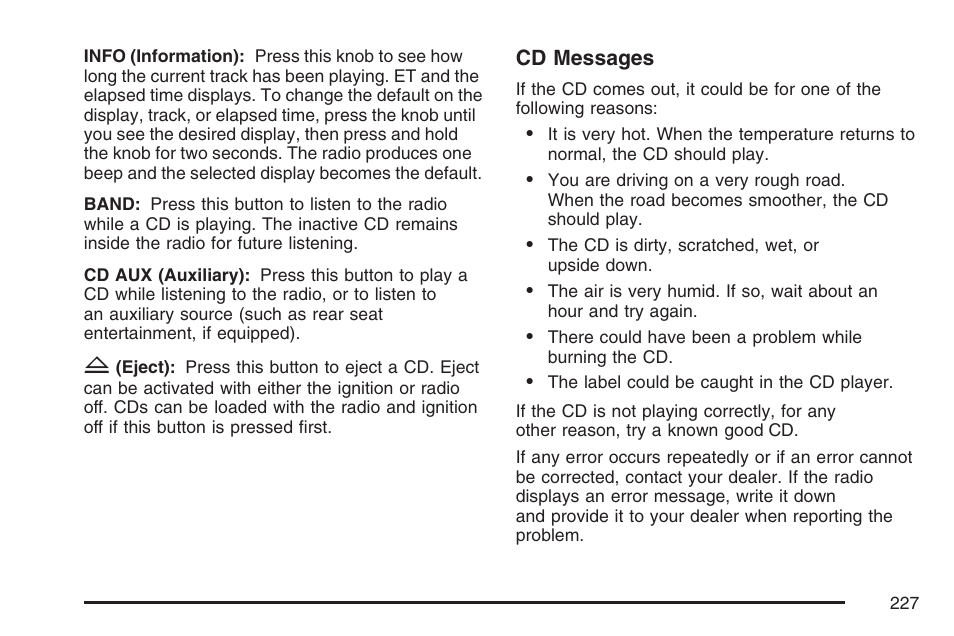 INFO (Information): Press this knob to see how long the current track has been playing. ET and the elapsed time displays. To change the default on the display, track, or elapsed time, press the knob until you see the desired display, then press and hold the knob for two seconds. The radio produces one beep and the selected display becomes the default.

BAND: Press this button to listen to the radio while a CD is playing. The inactive CD remains inside the radio for future listening.

CD AUX (Auxiliary): Press this button to play a CD while listening to the radio, or to listen to an auxiliary source (such as rear seat entertainment, if equipped).

⏏ (Eject): Press this button to eject a CD. Eject can be activated with either the ignition or radio off. CDs can be loaded with the radio and ignition off if this button is pressed first.

CD Messages

If the CD comes out, it could be for one of the following reasons:

• It is very hot. When the temperature returns to normal, the CD should play.

• You are driving on a very rough road. When the road becomes smoother, the CD should play.

• The CD is dirty, scratched, wet, or upside down.

• The air is very humid. If so, wait about an hour and try again.

• There could have been a problem while burning the CD.

• The label could be caught in the CD player.

If the CD is not playing correctly, for any other reason, try a known good CD.

If any error occurs repeatedly or if an error cannot be corrected, contact your dealer. If the radio displays an error message, write it down and provide it to your dealer when reporting the problem.

227